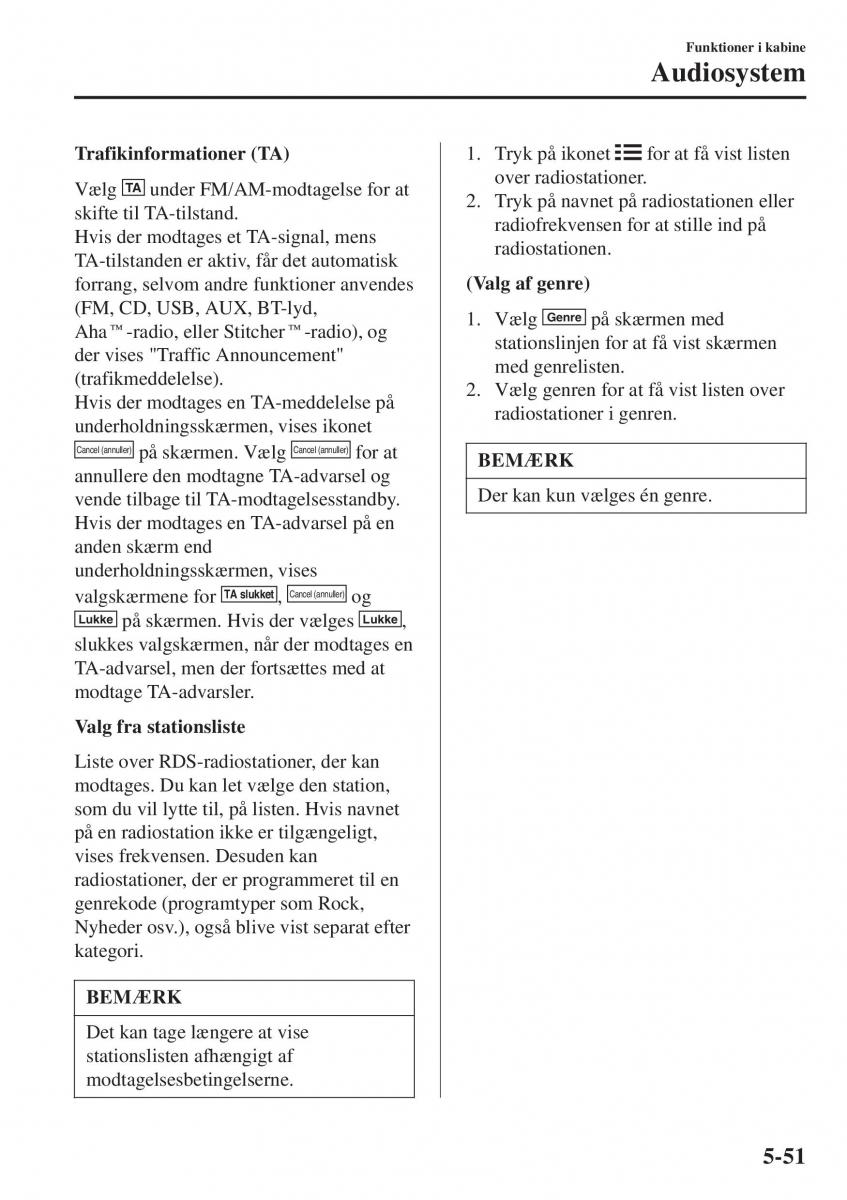 Funktioner i kabine
Audiosystem

Trafikinformationer (TA)

Vælg TA under FM/AM-modtagelse for at skifte til TA-tilstand.
Hvis der modtages et TA-signal, mens TA-tilstanden er aktiv, får det automatisk forrang, selvom andre funktioner anvendes (FM, CD, USB, AUX, BT-lyd, Aha™-radio, eller Stitcher™-radio), og der vises "Traffic Announcement" (trafikmeddelelse).
Hvis der modtages en TA-meddelelse på underholdningsskærmen, vises ikonet Cancel (annuller) på skærmen. Vælg Cancel (annuller) for at annullere den modtagne TA-advarsel og vende tilbage til TA-modtagelsesstandby.
Hvis der modtages en TA-advarsel på en anden skærm end underholdningsskærmen, vises valgskærmene for TA slukket, Cancel (annuller) og Lukke på skærmen. Hvis der vælges Lukke, slukkes valgskærmen, når der modtages en TA-advarsel, men der fortsættes med at modtage TA-advarsler.

Valg fra stationsliste

Liste over RDS-radiostationer, der kan modtages. Du kan let vælge den station, som du vil lytte til, på listen. Hvis navnet på en radiostation ikke er tilgængeligt, vises frekvensen. Desuden kan radiostationer, der er programmeret til en genrekode (programtyper som Rock, Nyheder osv.), også blive vist separat efter kategori.

BEMÆRK

Det kan tage længere at vise stationslisten afhængigt af modtagelsesbetingelserne.

1. Tryk på ikonet for at få vist listen over radiostationer.
2. Tryk på navnet på radiostationen eller radiofrekvensen for at stille ind på radiostationen.

(Valg af genre)

1. Vælg Genre på skærmen med stationslinjen for at få vist skærmen med genrelisten.
2. Vælg genren for at få vist listen over radiostationer i genren.

BEMÆRK

Der kan kun vælges én genre.

5-51